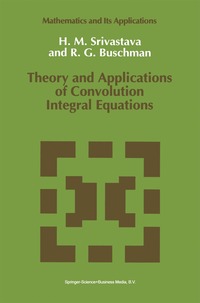 Mathematics and Its Applications

H. M. Srivastava
and R. G. Buschman

Theory and Applications
of Convolution
Integral Equations

Springer-Science+Business Media, B.V.